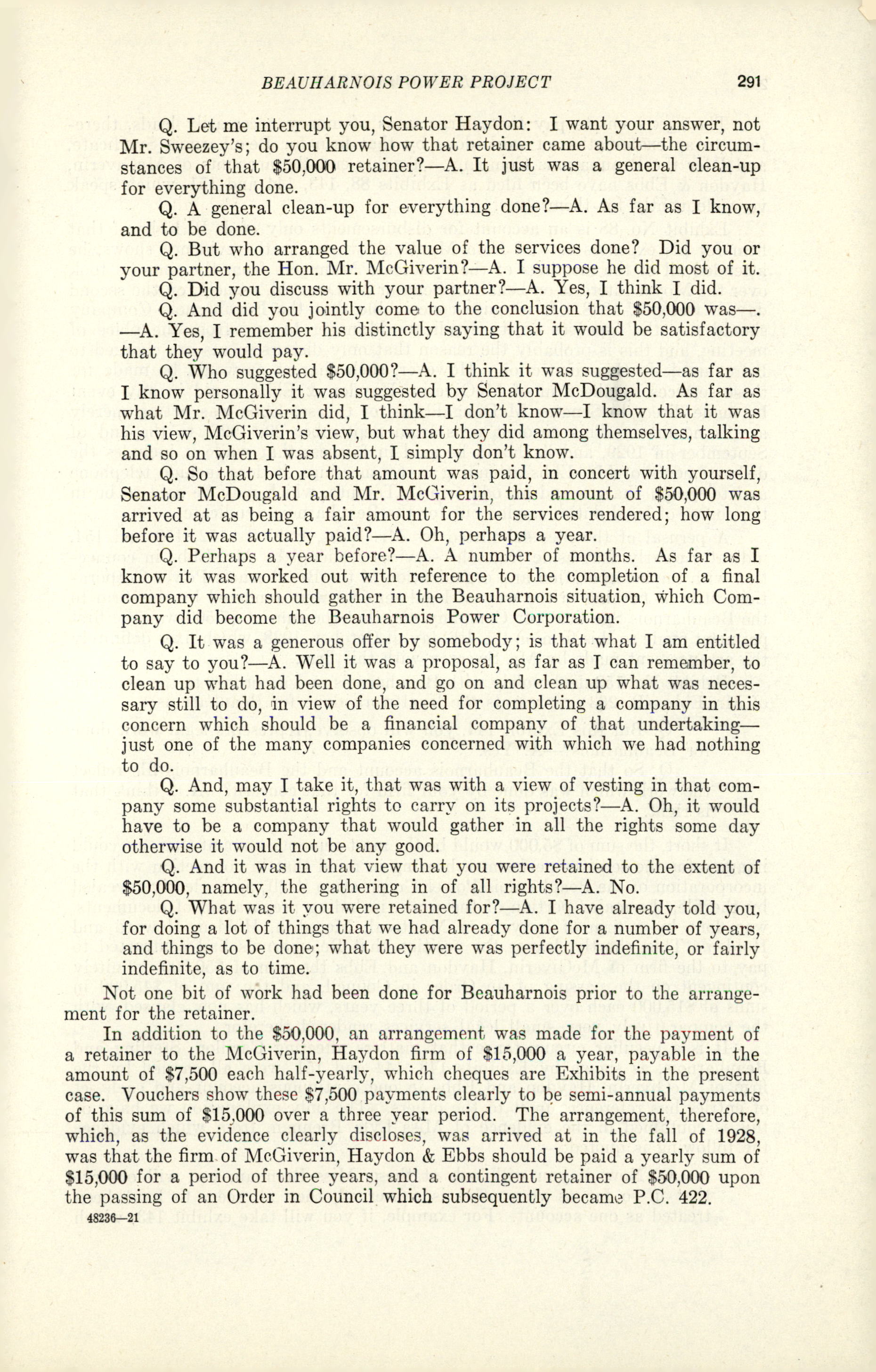 BEAUHARNOIS POWER PROJECT 291

Q. Let me interrupt you, Senator Haydon: I want your answer, not Mr. Sweezey's; do you know how that retainer came about—the circumstances of that $50,000 retainer?—A. It just was a general clean-up for everything done.

Q. A general clean-up for everything done?—A. As far as I know, and to be done.

Q. But who arranged the value of the services done? Did you or your partner, the Hon. Mr. McGiverin?—A. I suppose he did most of it.

Q. Did you discuss with your partner?—A. Yes, I think I did.

Q. And did you jointly come to the conclusion that $50,000 was—. —A. Yes, I remember his distinctly saying that it would be satisfactory that they would pay.

Q. Who suggested $50,000?—A. I think it was suggested—as far as I know personally it was suggested by Senator McDougald. As far as what Mr. McGiverin did, I think—I don't know—I know that it was his view, McGiverin's view, but what they did among themselves, talking and so on when I was absent, I simply don't know.

Q. So that before that amount was paid, in concert with yourself, Senator McDougald and Mr. McGiverin, this amount of $50,000 was arrived at as being a fair amount for the services rendered; how long before it was actually paid?—A. Oh, perhaps a year.

Q. Perhaps a year before?—A. A number of months. As far as I know it was worked out with reference to the completion of a final company which should gather in the Beauharnois situation, which Company did become the Beauharnois Power Corporation.

Q. It was a generous offer by somebody; is that what I am entitled to say to you?—A. Well it was a proposal, as far as I can remember, to clean up what had been done, and go on and clean up what was necessary still to do, in view of the need for completing a company in this concern which should be a financial company of that undertaking—just one of the many companies concerned with which we had nothing to do.

Q. And, may I take it, that was with a view of vesting in that company some substantial rights to carry on its projects?—A. Oh, it would have to be a company that would gather in all the rights some day otherwise it would not be any good.

Q. And it was in that view that you were retained to the extent of $50,000, namely, the gathering in of all rights?—A. No.

Q. What was it you were retained for?—A. I have already told you, for doing a lot of things that we had already done for a number of years, and things to be done; what they were was perfectly indefinite, or fairly indefinite, as to time.

Not one bit of work had been done for Beauharnois prior to the arrangement for the retainer.

In addition to the $50,000, an arrangement was made for the payment of a retainer to the McGiverin, Haydon firm of $15,000 a year, payable in the amount of $7,500 each half-yearly, which cheques are Exhibits in the present case. Vouchers show these $7,500 payments clearly to be semi-annual payments of this sum of $15,000 over a three year period. The arrangement, therefore, which, as the evidence clearly discloses, was arrived at in the fall of 1928, was that the firm of McGiverin, Haydon & Ebbs should be paid a yearly sum of $15,000 for a period of three years, and a contingent retainer of $50,000 upon the passing of an Order in Council which subsequently became P.C. 422.

48236—21